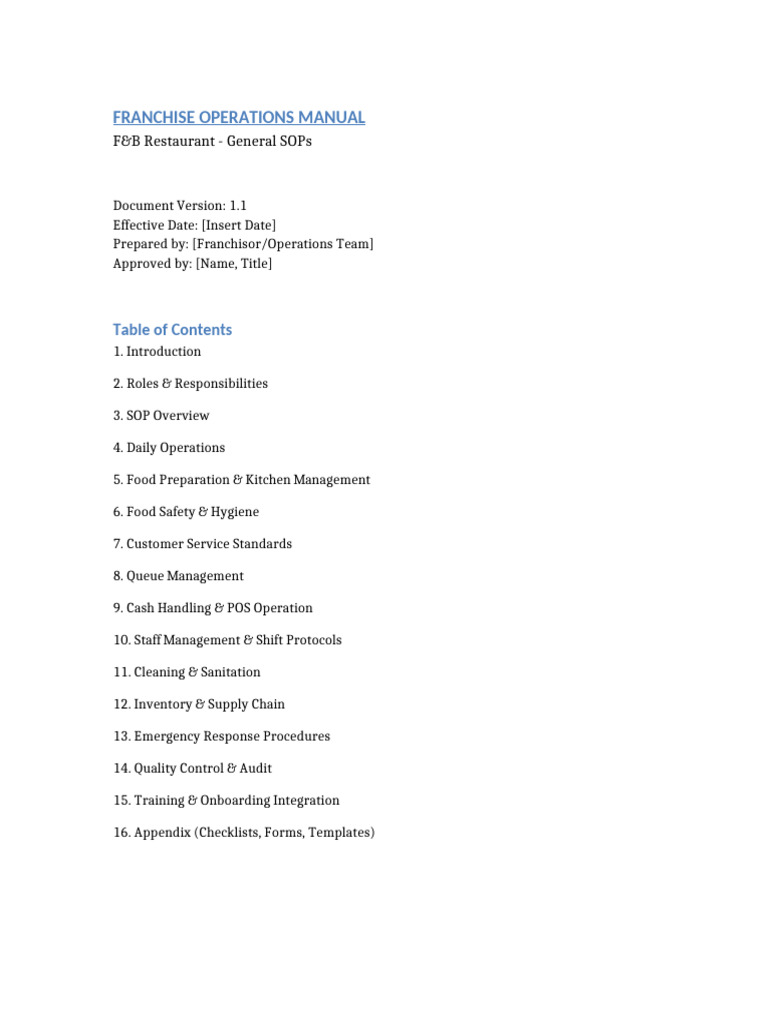 FRANCHISE OPERATIONS MANUAL
F&B Restaurant - General SOPs

Document Version: 1.1
Effective Date: [Insert Date]
Prepared by: [Franchisor/Operations Team]
Approved by: [Name, Title]

Table of Contents
1. Introduction

2. Roles & Responsibilities

3. SOP Overview

4. Daily Operations

5. Food Preparation & Kitchen Management

6. Food Safety & Hygiene

7. Customer Service Standards

8. Queue Management

9. Cash Handling & POS Operation

10. Staff Management & Shift Protocols

11. Cleaning & Sanitation

12. Inventory & Supply Chain

13. Emergency Response Procedures

14. Quality Control & Audit

15. Training & Onboarding Integration

16. Appendix (Checklists, Forms, Templates)